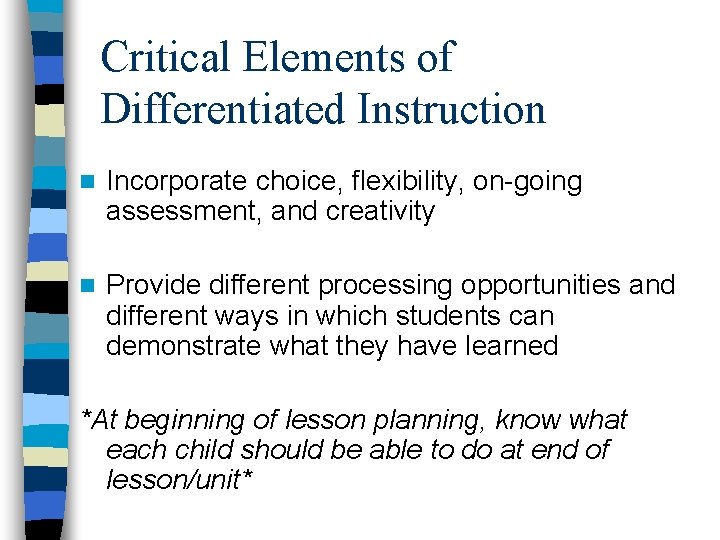 Critical Elements of Differentiated Instruction

Incorporate choice, flexibility, on-going assessment, and creativity

Provide different processing opportunities and different ways in which students can demonstrate what they have learned

*At beginning of lesson planning, know what each child should be able to do at end of lesson/unit*